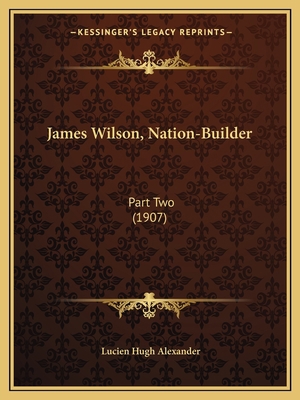 —KESSINGER'S LEGACY REPRINTS—

James Wilson, Nation-Builder

Part Two
(1907)

Lucien Hugh Alexander